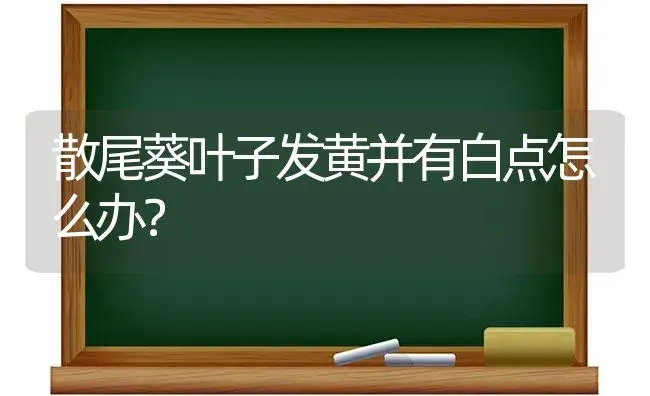 散尾葵叶子发黄并有白点怎么办?